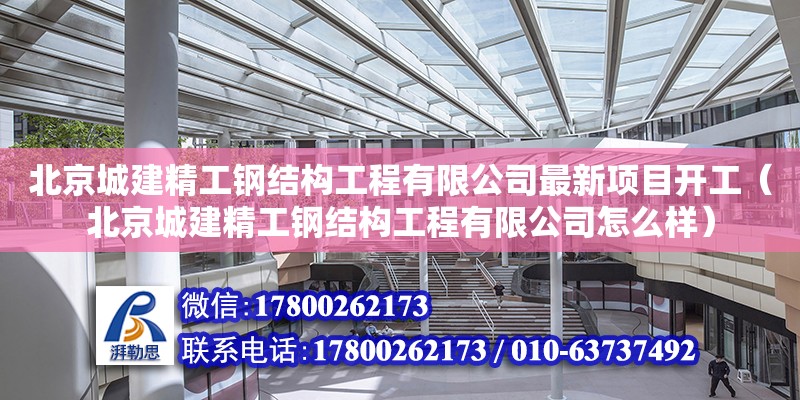 北京城建精工钢结构工程有限公司最新项目开工（北京城建精工钢结构工程有限公司怎么样）

湃勒思

微信:17800262173

联系电话:17800262173 / 010-63737492